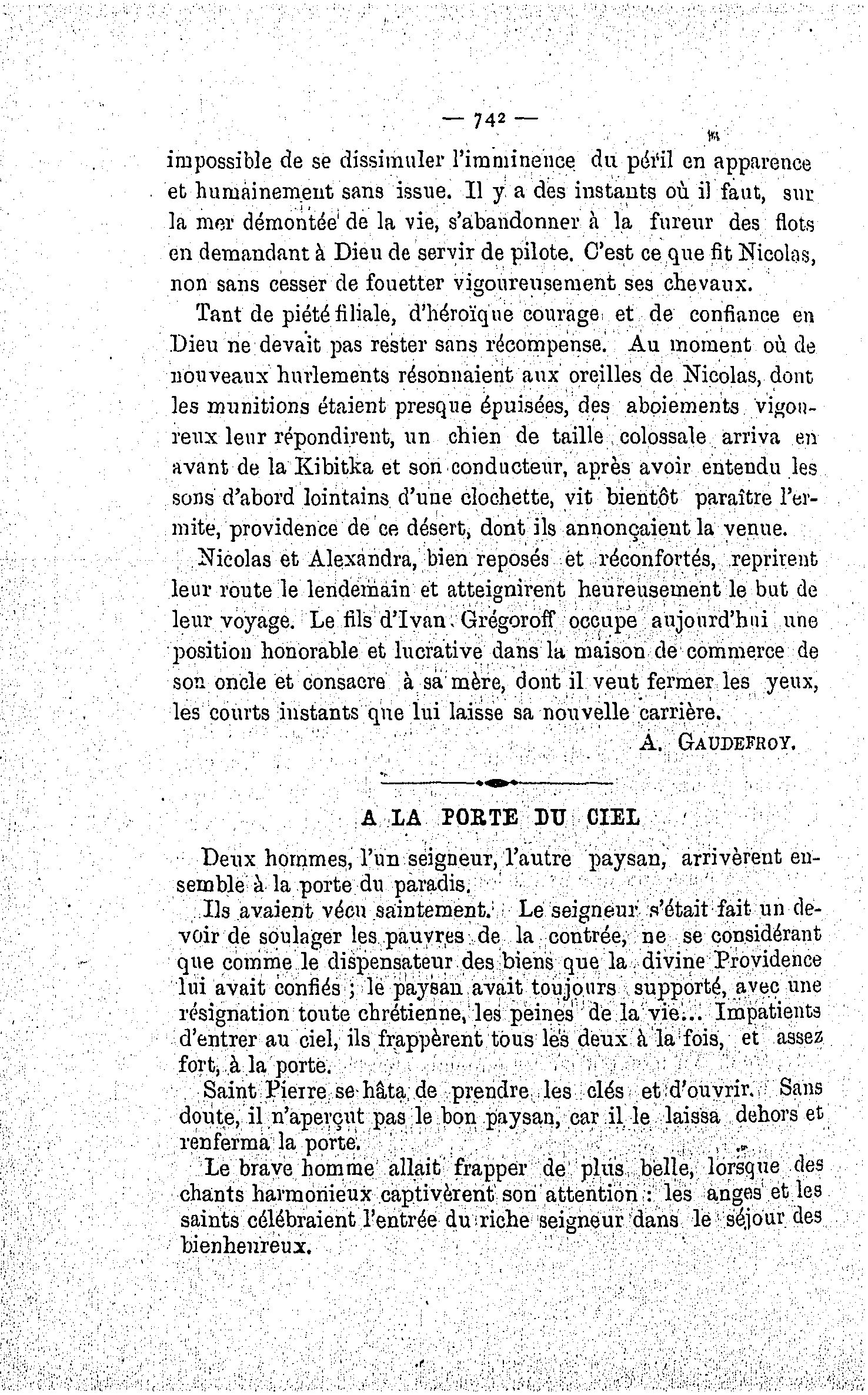 — 742 —

impossible de se dissimuler l'imminence du péril en apparence et humainement sans issue. Il y a des instants où il faut, sur la mer démontée de la vie, s'abandonner à la fureur des flots en demandant à Dieu de servir de pilote. C'est ce que fit Nicolas, non sans cesser de fouetter vigoureusement ses chevaux.

Tant de piété filiale, d'héroïque courage et de confiance en Dieu ne devait pas rester sans récompense. Au moment où de nouveaux hurlements résonnaient aux oreilles de Nicolas, dont les munitions étaient presque épuisées, des aboiements vigoureux leur répondirent, un chien de taille colossale arriva en avant de la Kibitka et son conducteur, après avoir entendu les sons d'abord lointains d'une clochette, vit bientôt paraître l'ermite, providence de ce désert, dont ils annonçaient la venue.

Nicolas et Alexandra, bien reposés et réconfortés, reprirent leur route le lendemain et atteignirent heureusement le but de leur voyage. Le fils d'Ivan Grégoroff occupe aujourd'hui une position honorable et lucrative dans la maison de commerce de son oncle et consacre à sa mère, dont il veut fermer les yeux, les courts instants que lui laisse sa nouvelle carrière.

A. GAUDEFROY.

A LA PORTE DU CIEL

Deux hommes, l'un seigneur, l'autre paysan, arrivèrent ensemble à la porte du paradis.

Ils avaient vécu saintement. Le seigneur s'était fait un devoir de soulager les pauvres de la contrée, ne se considérant que comme le dispensateur des biens que la divine Providence lui avait confiés ; le paysan avait toujours supporté, avec une résignation toute chrétienne, les peines de la vie... Impatients d'entrer au ciel, ils frappèrent tous les deux à la fois, et assez fort, à la porte.

Saint Pierre se hâta de prendre les clés et d'ouvrir. Sans doute, il n'aperçut pas le bon paysan, car il le laissa dehors et renferma la porte.

Le brave homme allait frapper de plus belle, lorsque des chants harmonieux captivèrent son attention : les anges et les saints célébraient l'entrée du riche seigneur dans le séjour des bienheureux.